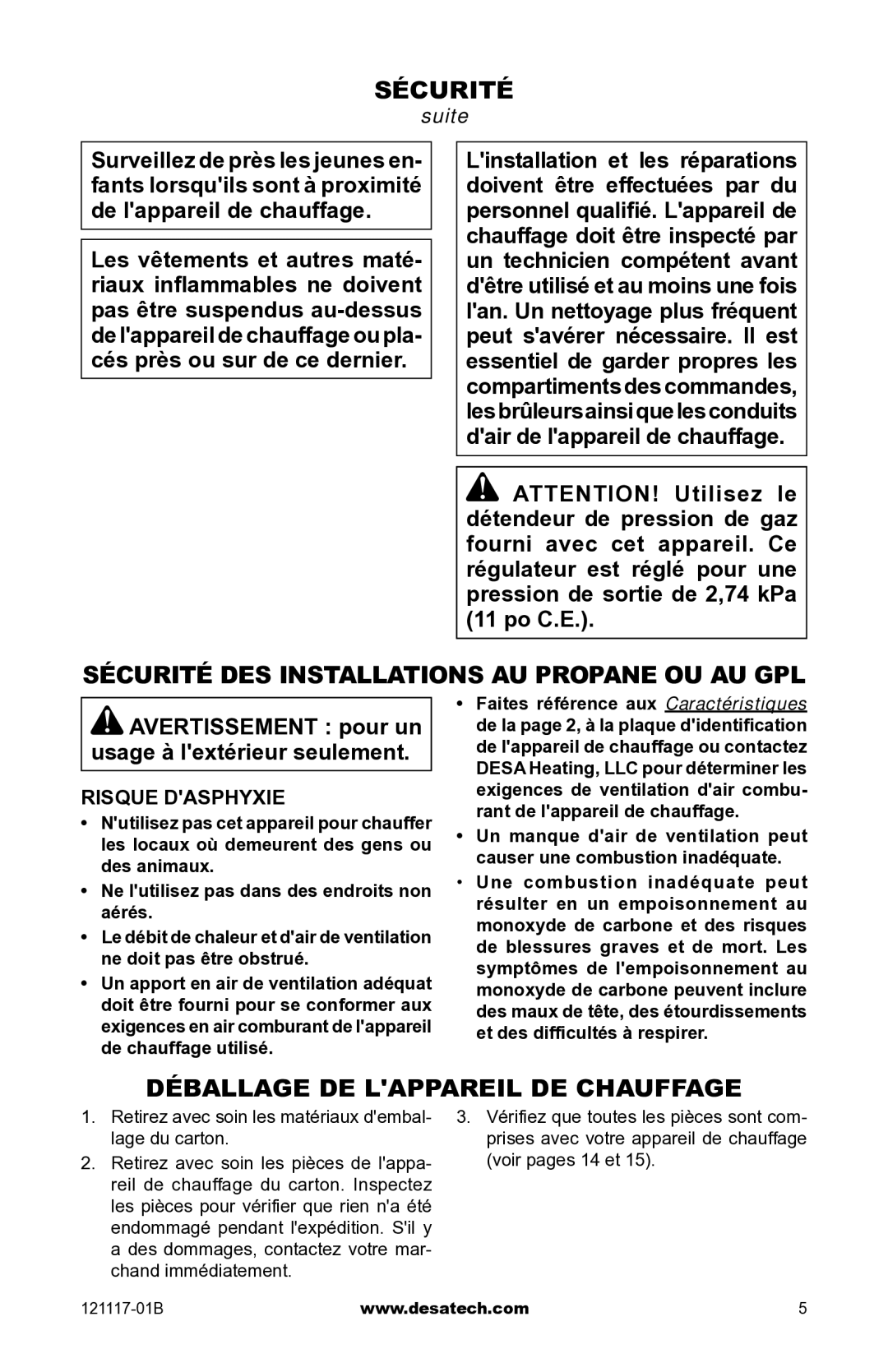 SÉCURITÉ
suite

Surveillez de près les jeunes enfants lorsqu'ils sont à proximité de l'appareil de chauffage.

Les vêtements et autres matériaux inflammables ne doivent pas être suspendus au-dessus de l'appareil de chauffage ou placés près ou sur de ce dernier.

L'installation et les réparations doivent être effectuées par du personnel qualifié. L'appareil de chauffage doit être inspecté par un technicien compétent avant d'être utilisé et au moins une fois l'an. Un nettoyage plus fréquent peut s'avérer nécessaire. Il est essentiel de garder propres les compartiments des commandes, les brûleurs ainsi que les conduits d'air de l'appareil de chauffage.

ATTENTION! Utilisez le détendeur de pression de gaz fourni avec cet appareil. Ce régulateur est réglé pour une pression de sortie de 2,74 kPa (11 po C.E.).

SÉCURITÉ DES INSTALLATIONS AU PROPANE OU AU GPL

AVERTISSEMENT : pour un usage à l'extérieur seulement.

RISQUE D'ASPHYXIE

• N'utilisez pas cet appareil pour chauffer les locaux où demeurent des gens ou des animaux.
• Ne l'utilisez pas dans des endroits non aérés.
• Le débit de chaleur et d'air de ventilation ne doit pas être obstrué.
• Un apport en air de ventilation adéquat doit être fourni pour se conformer aux exigences en air comburant de l'appareil de chauffage utilisé.

• Faites référence aux Caractéristiques de la page 2, à la plaque d'identification de l'appareil de chauffage ou contactez DESA Heating, LLC pour déterminer les exigences de ventilation d'air comburant de l'appareil de chauffage.
• Un manque d'air de ventilation peut causer une combustion inadéquate.
• Une combustion inadéquate peut résulter en un empoisonnement au monoxyde de carbone et des risques de blessures graves et de mort. Les symptômes de l'empoisonnement au monoxyde de carbone peuvent inclure des maux de tête, des étourdissements et des difficultés à respirer.

DÉBALLAGE DE L'APPAREIL DE CHAUFFAGE

1. Retirez avec soin les matériaux d'emballage du carton.
2. Retirez avec soin les pièces de l'appareil de chauffage du carton. Inspectez les pièces pour vérifier que rien n'a été endommagé pendant l'expédition. S'il y a des dommages, contactez votre marchand immédiatement.
3. Vérifiez que toutes les pièces sont comprises avec votre appareil de chauffage (voir pages 14 et 15).

121117-01B www.desatech.com 5